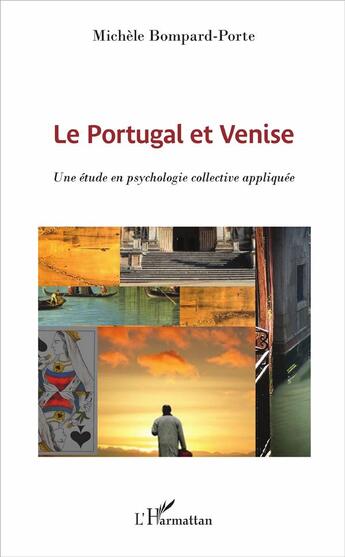 Michèle Bompard-Porte

Le Portugal et Venise

Une étude en psychologie collective appliquée

L'Harmattan